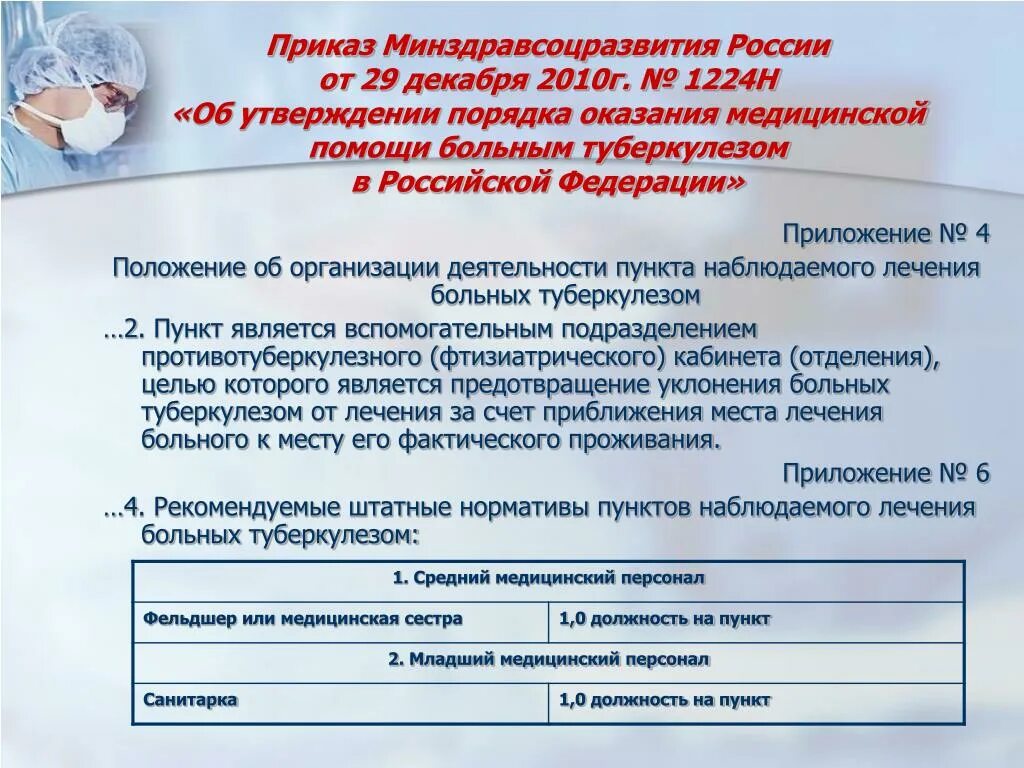 Приказ Минздравсоцразвития России
от 29 декабря 2010г. № 1224Н
«Об утверждении порядка оказания медицинской помощи больным туберкулезом в Российской Федерации»

Приложение № 4

Положение об организации деятельности пункта наблюдаемого лечения больных туберкулезом

…2. Пункт является вспомогательным подразделением противотуберкулезного (фтизиатрического) кабинета (отделения), целью которого является предотвращение уклонения больных туберкулезом от лечения за счет приближения места лечения больного к месту его фактического проживания.

Приложение № 6

…4. Рекомендуемые штатные нормативы пунктов наблюдаемого лечения больных туберкулезом:

| 1. Средний медицинский персонал | |
|---|---|
| Фельдшер или медицинская сестра | 1,0 должность на пункт |
| 2. Младший медицинский персонал | |
| Санитарка | 1,0 должность на пункт |